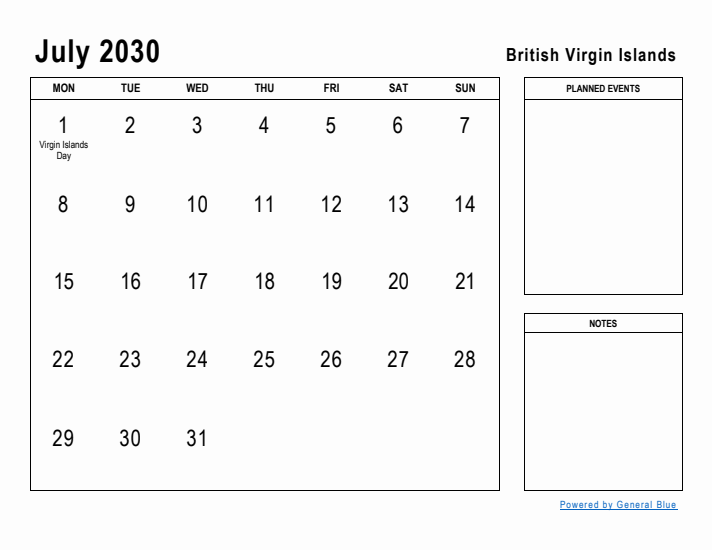 July 2030

British Virgin Islands

| MON | TUE | WED | THU | FRI | SAT | SUN |
|---|---|---|---|---|---|---|
| 1 Virgin Islands Day | 2 | 3 | 4 | 5 | 6 | 7 |
| 8 | 9 | 10 | 11 | 12 | 13 | 14 |
| 15 | 16 | 17 | 18 | 19 | 20 | 21 |
| 22 | 23 | 24 | 25 | 26 | 27 | 28 |
| 29 | 30 | 31 | | | | |

PLANNED EVENTS

NOTES

Powered by General Blue